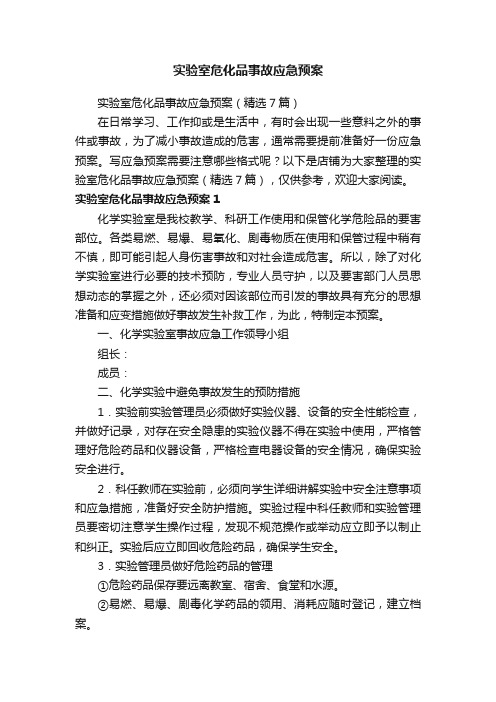 实验室危化品事故应急预案

实验室危化品事故应急预案（精选7篇）

在日常学习、工作抑或是生活中，有时会出现一些意料之外的事件或事故，为了减小事故造成的危害，通常需要提前准备好一份应急预案。写应急预案需要注意哪些格式呢？以下是店铺为大家整理的实验室危化品事故应急预案（精选7篇），仅供参考，欢迎大家阅读。

实验室危化品事故应急预案1

化学实验室是我校教学、科研工作使用和保管化学危险品的要害部位。各类易燃、易爆、易氧化、剧毒物质在使用和保管过程中稍有不慎，即可能引起人身伤害事故和对社会造成危害。所以，除了对化学实验室进行必要的技术预防，专业人员守护，以及要害部门人员思想动态的掌握之外，还必须对因该部位而引发的事故具有充分的思想准备和应变措施做好事故发生补救工作，为此，特制定本预案。

一、化学实验室事故应急工作领导小组

组长：

成员：

二、化学实验中避免事故发生的预防措施

1．实验前实验管理员必须做好实验仪器、设备的安全性能检查，并做好记录，对存在安全隐患的实验仪器不得在实验中使用，严格管理好危险药品和仪器设备，严格检查电器设备的安全情况，确保实验安全进行。

2．科任教师在实验前，必须向学生详细讲解实验中安全注意事项和应急措施，准备好安全防护措施。实验过程中科任教师和实验管理员要密切注意学生操作过程，发现不规范操作或举动应立即予以制止和纠正。实验后应立即回收危险药品，确保学生安全。

3．实验管理员做好危险药品的管理

①危险药品保存要远离教室、宿舍、食堂和水源。

②易燃、易爆、剧毒化学药品的领用、消耗应随时登记，建立档案。